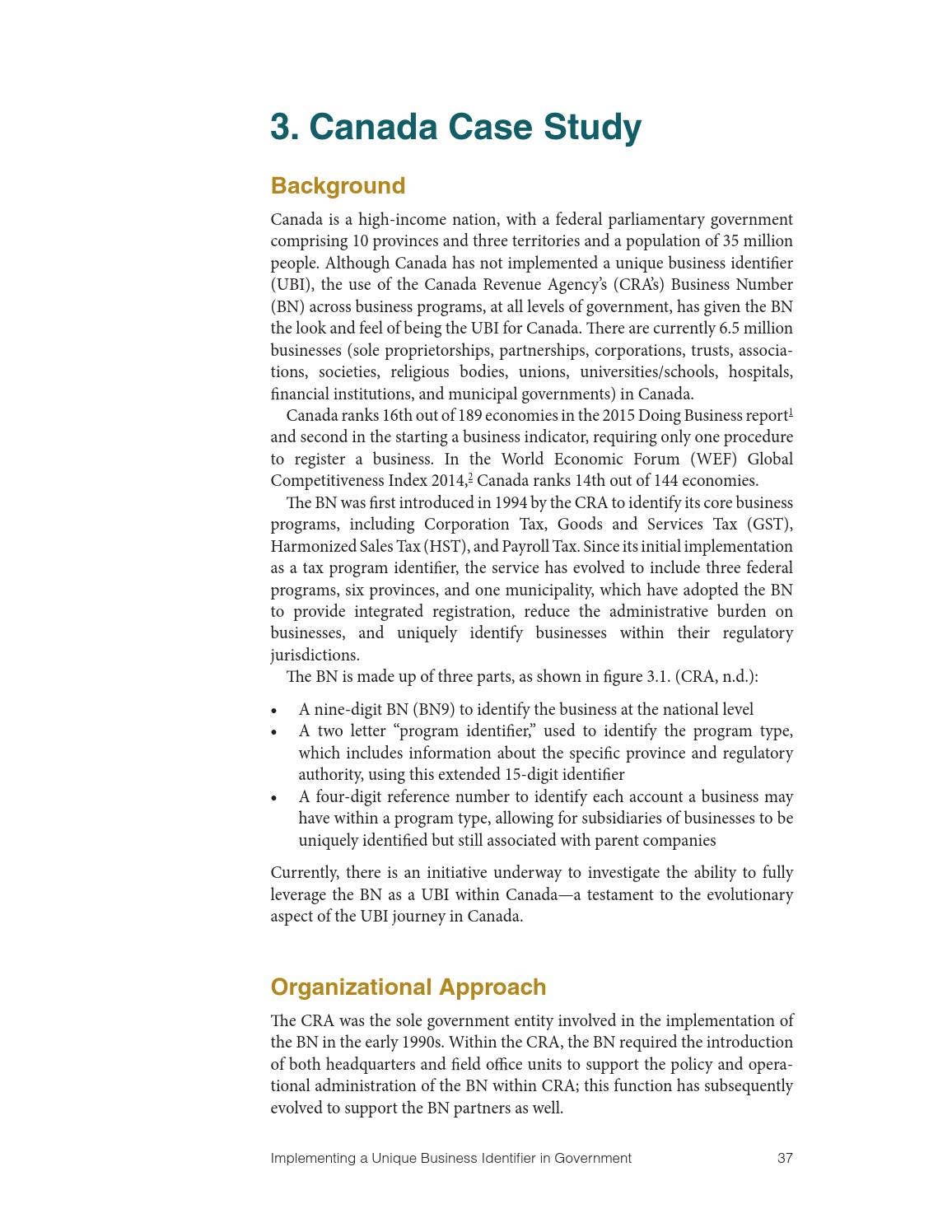 3. Canada Case Study

Background

Canada is a high-income nation, with a federal parliamentary government comprising 10 provinces and three territories and a population of 35 million people. Although Canada has not implemented a unique business identifier (UBI), the use of the Canada Revenue Agency's (CRA's) Business Number (BN) across business programs, at all levels of government, has given the BN the look and feel of being the UBI for Canada. There are currently 6.5 million businesses (sole proprietorships, partnerships, corporations, trusts, associations, societies, religious bodies, unions, universities/schools, hospitals, financial institutions, and municipal governments) in Canada.

Canada ranks 16th out of 189 economies in the 2015 Doing Business report$^1$ and second in the starting a business indicator, requiring only one procedure to register a business. In the World Economic Forum (WEF) Global Competitiveness Index 2014,$^2$ Canada ranks 14th out of 144 economies.

The BN was first introduced in 1994 by the CRA to identify its core business programs, including Corporation Tax, Goods and Services Tax (GST), Harmonized Sales Tax (HST), and Payroll Tax. Since its initial implementation as a tax program identifier, the service has evolved to include three federal programs, six provinces, and one municipality, which have adopted the BN to provide integrated registration, reduce the administrative burden on businesses, and uniquely identify businesses within their regulatory jurisdictions.

The BN is made up of three parts, as shown in figure 3.1. (CRA, n.d.):

• A nine-digit BN (BN9) to identify the business at the national level
• A two letter "program identifier," used to identify the program type, which includes information about the specific province and regulatory authority, using this extended 15-digit identifier
• A four-digit reference number to identify each account a business may have within a program type, allowing for subsidiaries of businesses to be uniquely identified but still associated with parent companies

Currently, there is an initiative underway to investigate the ability to fully leverage the BN as a UBI within Canada—a testament to the evolutionary aspect of the UBI journey in Canada.

Organizational Approach

The CRA was the sole government entity involved in the implementation of the BN in the early 1990s. Within the CRA, the BN required the introduction of both headquarters and field office units to support the policy and operational administration of the BN within CRA; this function has subsequently evolved to support the BN partners as well.

Implementing a Unique Business Identifier in Government 37